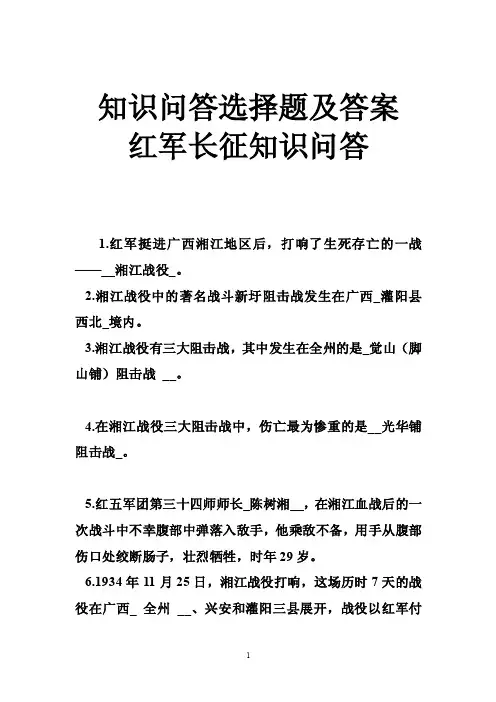 知识问答选择题及答案
红军长征知识问答

1.红军挺进广西湘江地区后，打响了生死存亡的一战——__湘江战役_。

2.湘江战役中的著名战斗新圩阻击战发生在广西_灌阳县西北_境内。

3.湘江战役有三大阻击战，其中发生在全州的是_觉山（脚山铺）阻击战 __。

4.在湘江战役三大阻击战中，伤亡最为惨重的是__光华铺阻击战_。

5.红五军团第三十四师师长_陈树湘__，在湘江血战后的一次战斗中不幸腹部中弹落入敌手，他乘敌不备，用手从腹部伤口处绞断肠子，壮烈牺牲，时年 29 岁。

6.1934 年 11 月 25 日，湘江战役打响，这场历时 7 天的战役在广西_ 全州 __、兴安和灌阳三县展开，战役以红军付

1